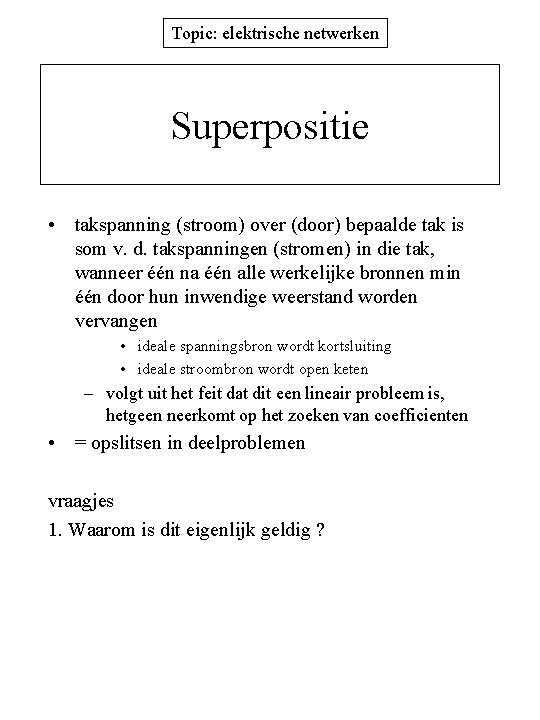 Topic: elektrische netwerken

Superpositie

• takspanning (stroom) over (door) bepaalde tak is som v. d. takspanningen (stromen) in die tak, wanneer één na één alle werkelijke bronnen min één door hun inwendige weerstand worden vervangen
  • ideale spanningsbron wordt kortsluiting
  • ideale stroombron wordt open keten
  – volgt uit het feit dat dit een lineair probleem is, hetgeen neerkomt op het zoeken van coefficienten
• = opslitsen in deelproblemen

vraagjes
1. Waarom is dit eigenlijk geldig ?